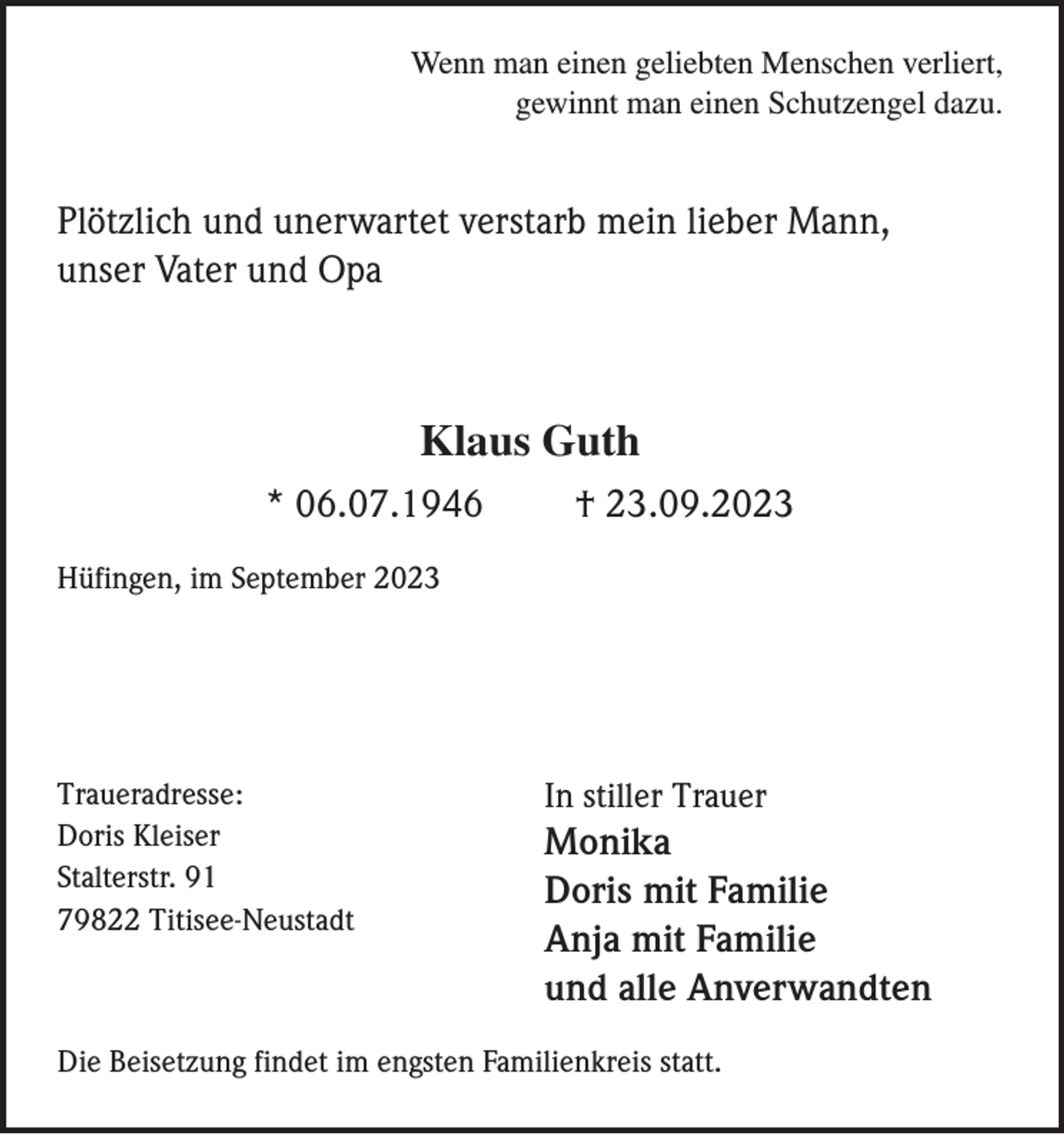 Wenn man einen geliebten Menschen verliert,
gewinnt man einen Schutzengel dazu.

Plötzlich und unerwartet verstarb mein lieber Mann, unser Vater und Opa

Klaus Guth

* 06.07.1946 † 23.09.2023

Hüfingen, im September 2023

Traueradresse:
Doris Kleiser
Stalterstr. 91
79822 Titisee-Neustadt

In stiller Trauer
Monika
Doris mit Familie
Anja mit Familie
und alle Anverwandten

Die Beisetzung findet im engsten Familienkreis statt.